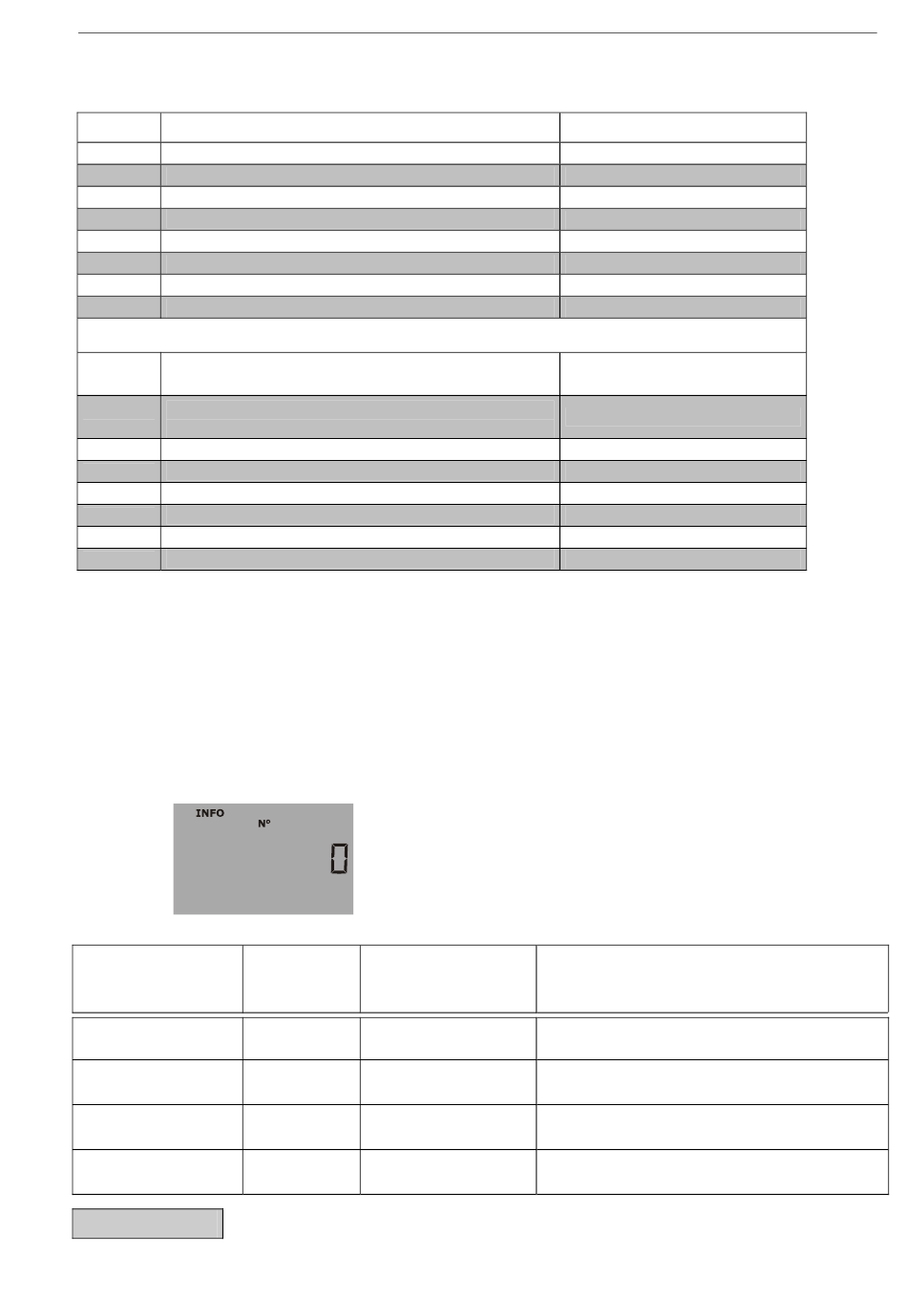 INFO
N°
0